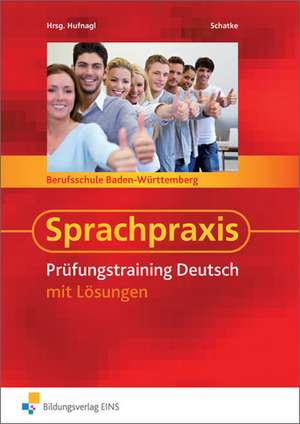 Hrsg. Hufnagl

Schatke

Berufsschule Baden-Württemberg

Sprachpraxis

Prüfungstraining Deutsch
mit Lösungen

Bildungsverlag EINS